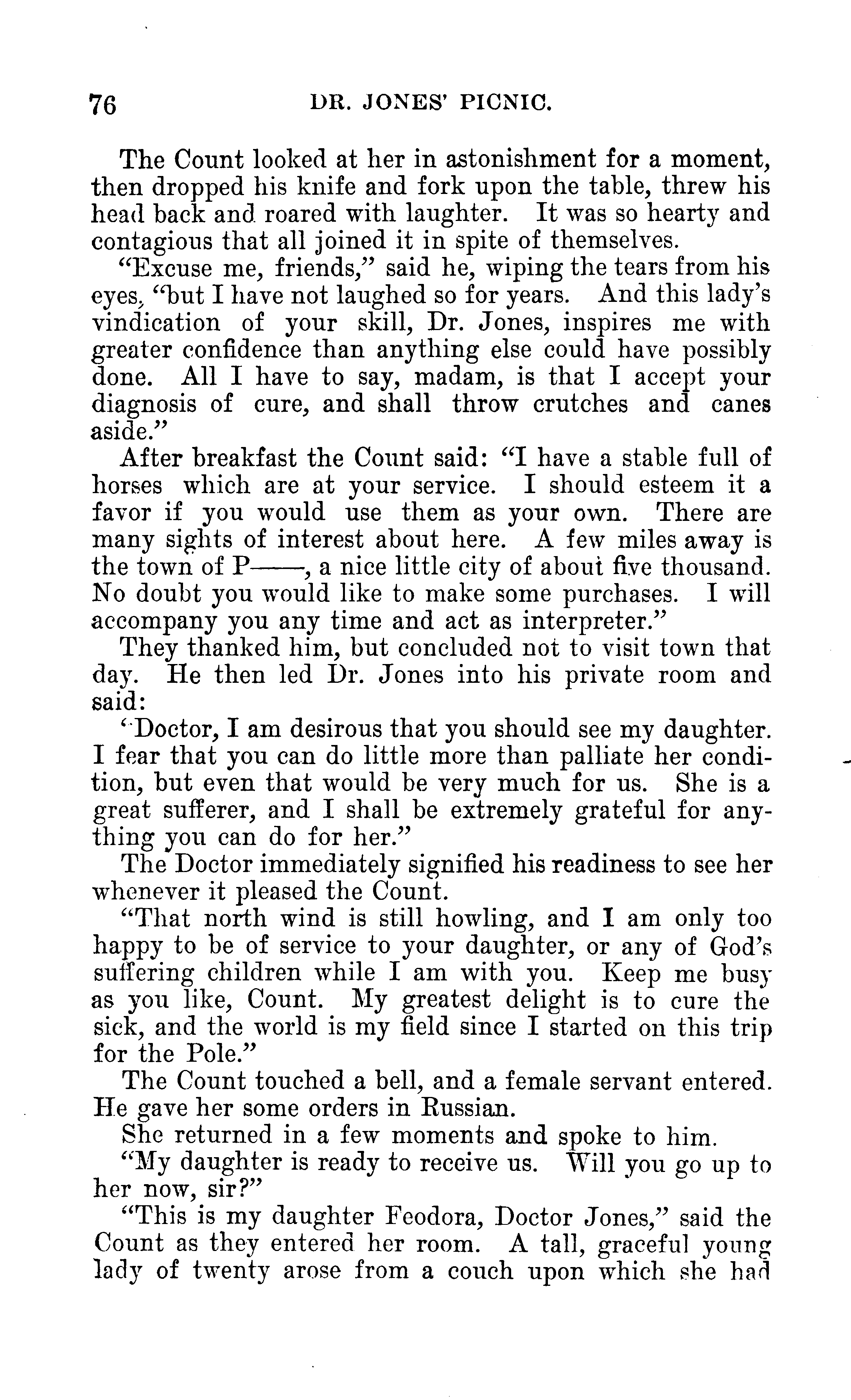 76 DR. JONES' PICNIC.

The Count looked at her in astonishment for a moment, then dropped his knife and fork upon the table, threw his head back and roared with laughter. It was so hearty and contagious that all joined it in spite of themselves.

"Excuse me, friends," said he, wiping the tears from his eyes, "but I have not laughed so for years. And this lady's vindication of your skill, Dr. Jones, inspires me with greater confidence than anything else could have possibly done. All I have to say, madam, is that I accept your diagnosis of cure, and shall throw crutches and canes aside."

After breakfast the Count said: "I have a stable full of horses which are at your service. I should esteem it a favor if you would use them as your own. There are many sights of interest about here. A few miles away is the town of P——, a nice little city of about five thousand. No doubt you would like to make some purchases. I will accompany you any time and act as interpreter."

They thanked him, but concluded not to visit town that day. He then led Dr. Jones into his private room and said:

"Doctor, I am desirous that you should see my daughter. I fear that you can do little more than palliate her condition, but even that would be very much for us. She is a great sufferer, and I shall be extremely grateful for anything you can do for her."

The Doctor immediately signified his readiness to see her whenever it pleased the Count.

"That north wind is still howling, and I am only too happy to be of service to your daughter, or any of God's suffering children while I am with you. Keep me busy as you like, Count. My greatest delight is to cure the sick, and the world is my field since I started on this trip for the Pole."

The Count touched a bell, and a female servant entered. He gave her some orders in Russian.

She returned in a few moments and spoke to him.

"My daughter is ready to receive us. Will you go up to her now, sir?"

"This is my daughter Feodora, Doctor Jones," said the Count as they entered her room. A tall, graceful young lady of twenty arose from a couch upon which she had